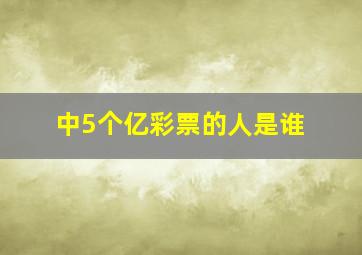 中5个亿彩票的人是谁